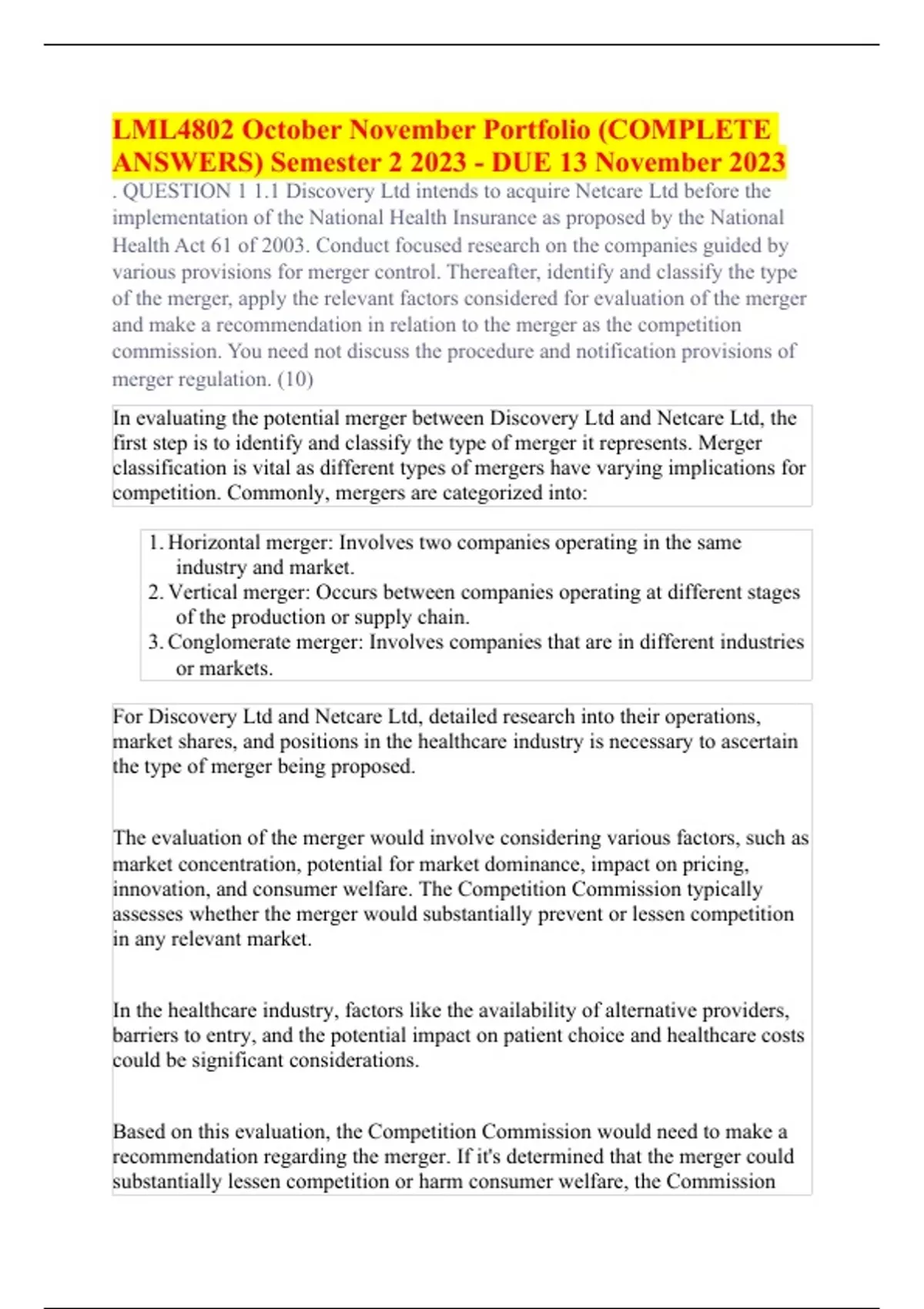 LML4802 October November Portfolio (COMPLETE ANSWERS) Semester 2 2023 - DUE 13 November 2023

. QUESTION 1 1.1 Discovery Ltd intends to acquire Netcare Ltd before the implementation of the National Health Insurance as proposed by the National Health Act 61 of 2003. Conduct focused research on the companies guided by various provisions for merger control. Thereafter, identify and classify the type of the merger, apply the relevant factors considered for evaluation of the merger and make a recommendation in relation to the merger as the competition commission. You need not discuss the procedure and notification provisions of merger regulation. (10)

In evaluating the potential merger between Discovery Ltd and Netcare Ltd, the first step is to identify and classify the type of merger it represents. Merger classification is vital as different types of mergers have varying implications for competition. Commonly, mergers are categorized into:

1. Horizontal merger: Involves two companies operating in the same industry and market.
2. Vertical merger: Occurs between companies operating at different stages of the production or supply chain.
3. Conglomerate merger: Involves companies that are in different industries or markets.

For Discovery Ltd and Netcare Ltd, detailed research into their operations, market shares, and positions in the healthcare industry is necessary to ascertain the type of merger being proposed.

The evaluation of the merger would involve considering various factors, such as market concentration, potential for market dominance, impact on pricing, innovation, and consumer welfare. The Competition Commission typically assesses whether the merger would substantially prevent or lessen competition in any relevant market.

In the healthcare industry, factors like the availability of alternative providers, barriers to entry, and the potential impact on patient choice and healthcare costs could be significant considerations.

Based on this evaluation, the Competition Commission would need to make a recommendation regarding the merger. If it's determined that the merger could substantially lessen competition or harm consumer welfare, the Commission